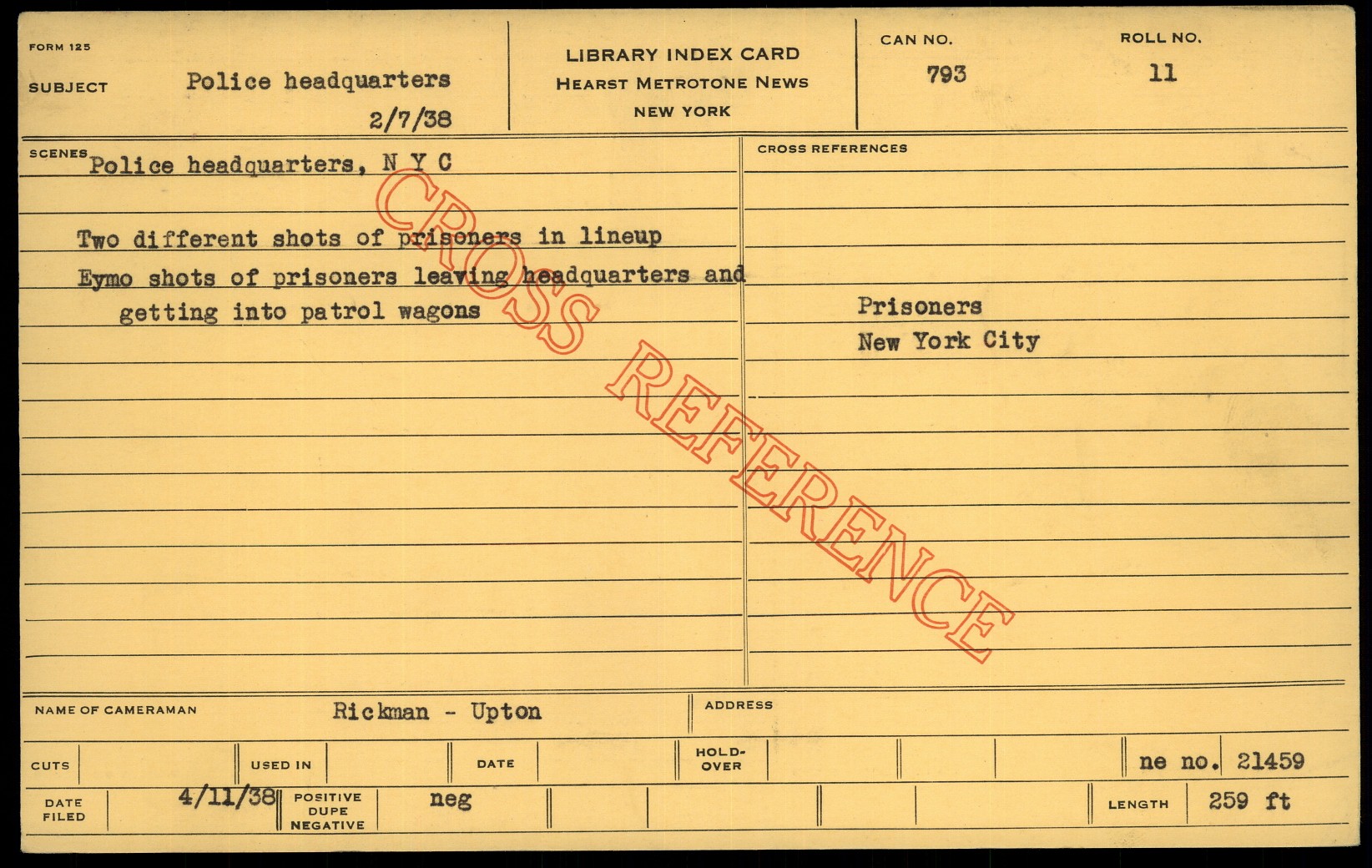 FORM 125

SUBJECT Police headquarters

2/7/38

LIBRARY INDEX CARD
HEARST METROTONE NEWS
NEW YORK

CAN NO.
793

ROLL NO.
11

SCENES Police headquarters, N Y C

Two different shots of prisoners in lineup

Eymo shots of prisoners leaving headquarters and getting into patrol wagons

CROSS REFERENCES

Prisoners
New York City

NAME OF CAMERAMAN Rickman - Upton

ADDRESS

CUTS

USED IN

DATE

HOLD-OVER

ne no. 21459

DATE FILED 4/11/38

POSITIVE
DUPE
NEGATIVE
neg

LENGTH 259 ft

CROSS REFERENCE